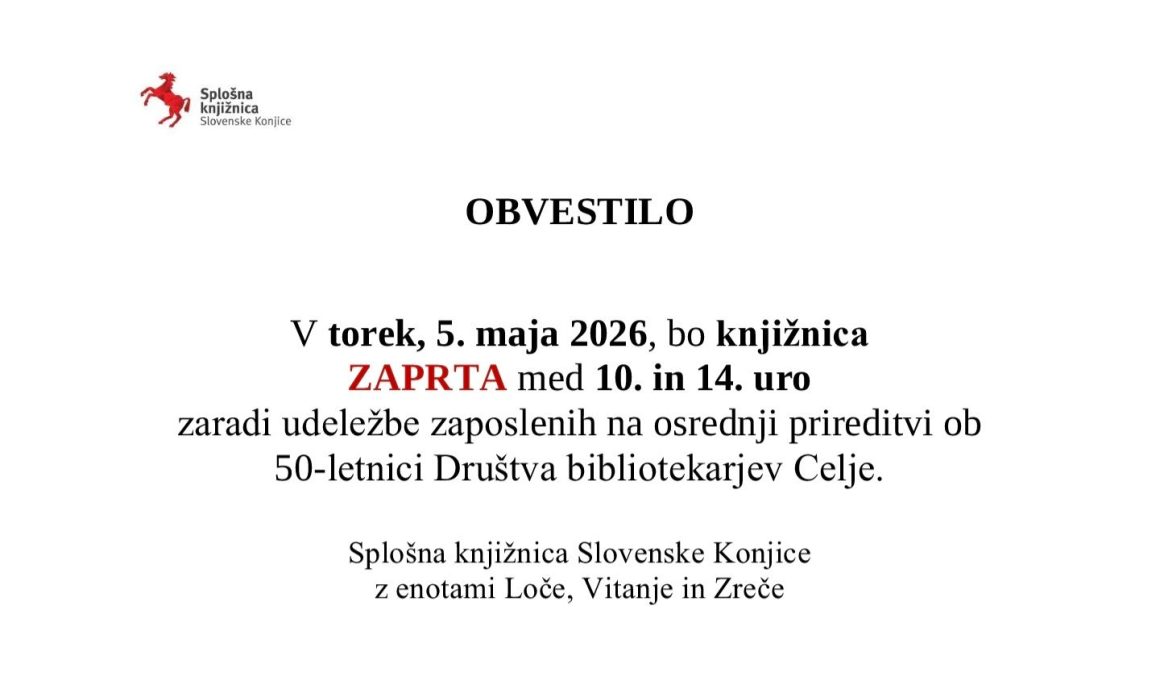 Splošna knjižnica Slovenske Konjice

OBVESTILO

V torek, 5. maja 2026, bo knjižnica ZAPRTA med 10. in 14. uro zaradi udeležbe zaposlenih na osrednji prireditvi ob 50-letnici Društva bibliotekarjev Celje.

Splošna knjižnica Slovenske Konjice
z enotami Loče, Vitanje in Zreče